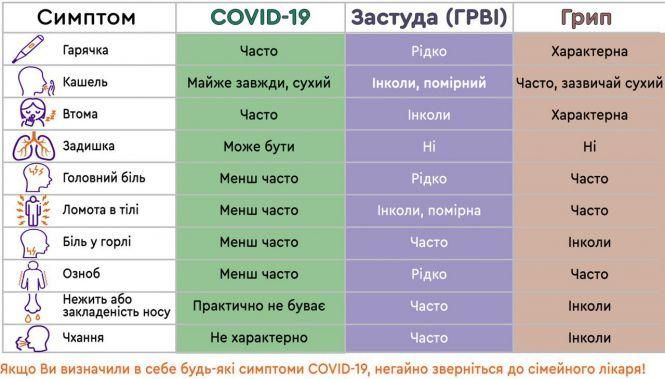 | Симптом | COVID-19 | Застуда (ГРВІ) | Грип |
|---|---|---|---|
| Гарячка | Часто | Рідко | Характерна |
| Кашель | Майже завжди, сухий | Інколи, помірний | Часто, зазвичай сухий |
| Втома | Часто | Інколи | Характерна |
| Задишка | Може бути | Ні | Ні |
| Головний біль | Менш часто | Рідко | Часто |
| Ломота в тілі | Менш часто | Інколи, помірна | Часто |
| Біль у горлі | Менш часто | Часто | Інколи |
| Озноб | Менш часто | Рідко | Часто |
| Нежить або закладеність носу | Практично не буває | Часто | Інколи |
| Чхання | Не характерно | Часто | Інколи |

Якщо Ви визначили в себе будь-які симптоми COVID-19, негайно зверніться до сімейного лікаря!